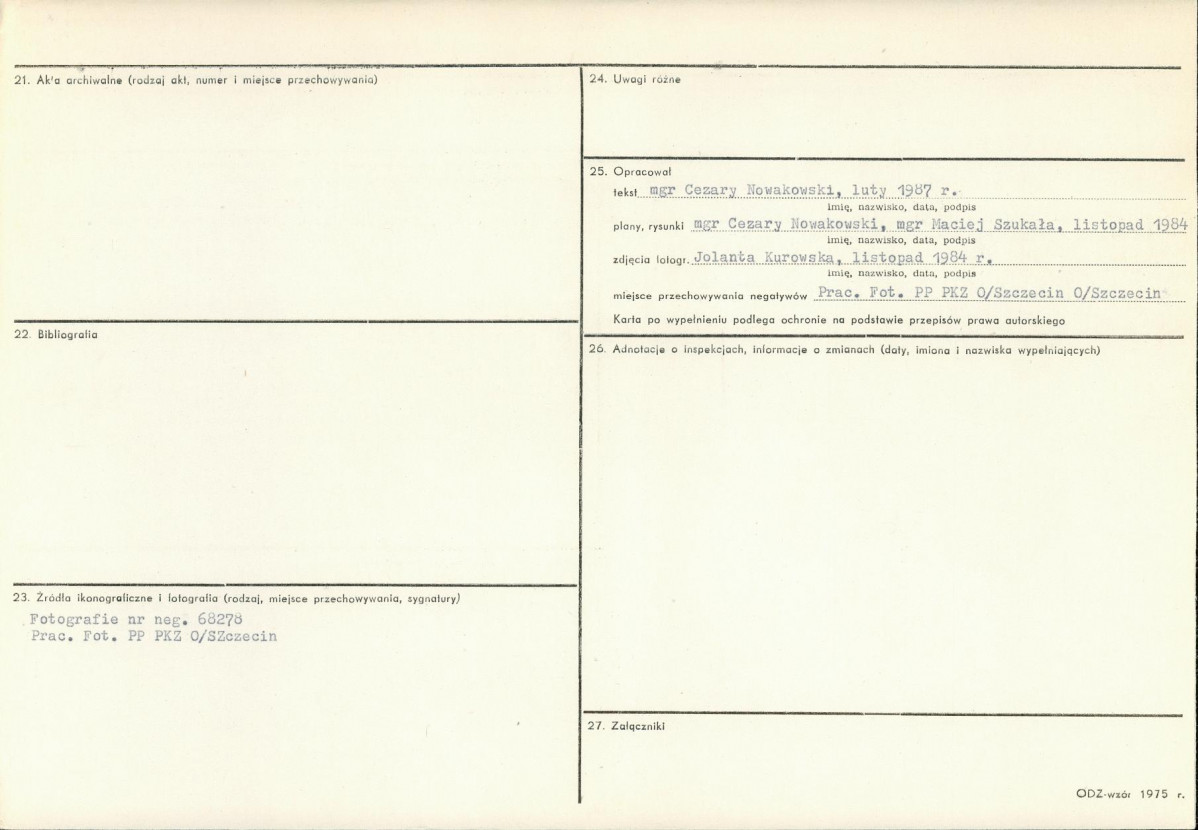 21. Akta archiwalne (rodzaj akt, numer i miejsce przechowywania)

22. Bibliografia

23. Źródła ikonograficzne i fotografia (rodzaj, miejsce przechowywania, sygnatury)

Fotografie nr neg. 68278
Prac. Fot. PP PKZ O/SZczecin

24. Uwagi różne

25. Opracował

tekst mgr Cezary Nowakowski, luty 1987 r.
imię, nazwisko, data, podpis

plany, rysunki mgr Cezary Nowakowski, mgr Maciej Szukała, listopad 1984
imię, nazwisko, data, podpis

zdjęcia fotogr. Jolanta Kurowska, listopad 1984 r.
imię, nazwisko, data, podpis

miejsce przechowywania negatywów Prac. Fot. PP PKZ O/Szczecin O/Szczecin

Karta po wypełnieniu podlega ochronie na podstawie przepisów prawa autorskiego

26. Adnotacje o inspekcjach, informacje o zmianach (daty, imiona i nazwiska wypełniających)

27. Załączniki

ODZ-wzór 1975 r.